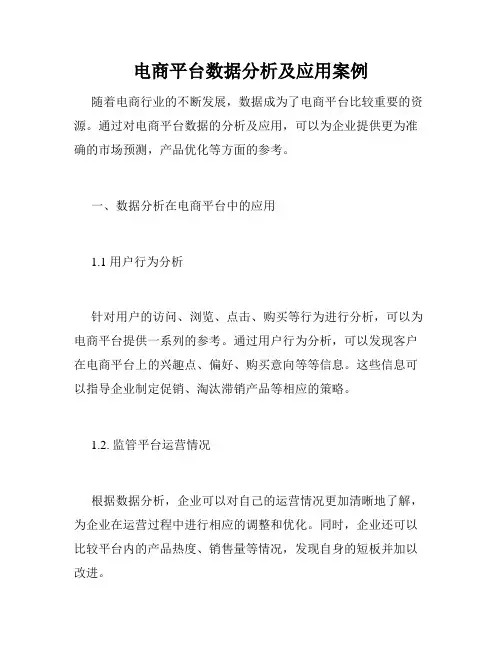 电商平台数据分析及应用案例

随着电商行业的不断发展，数据成为了电商平台比较重要的资源。通过对电商平台数据的分析及应用，可以为企业提供更为准确的市场预测，产品优化等方面的参考。

一、数据分析在电商平台中的应用

1.1 用户行为分析

针对用户的访问、浏览、点击、购买等行为进行分析，可以为电商平台提供一系列的参考。通过用户行为分析，可以发现客户在电商平台上的兴趣点、偏好、购买意向等等信息。这些信息可以指导企业制定促销、淘汰滞销产品等相应的策略。

1.2. 监管平台运营情况

根据数据分析，企业可以对自己的运营情况更加清晰地了解，为企业在运营过程中进行相应的调整和优化。同时，企业还可以比较平台内的产品热度、销售量等情况，发现自身的短板并加以改进。